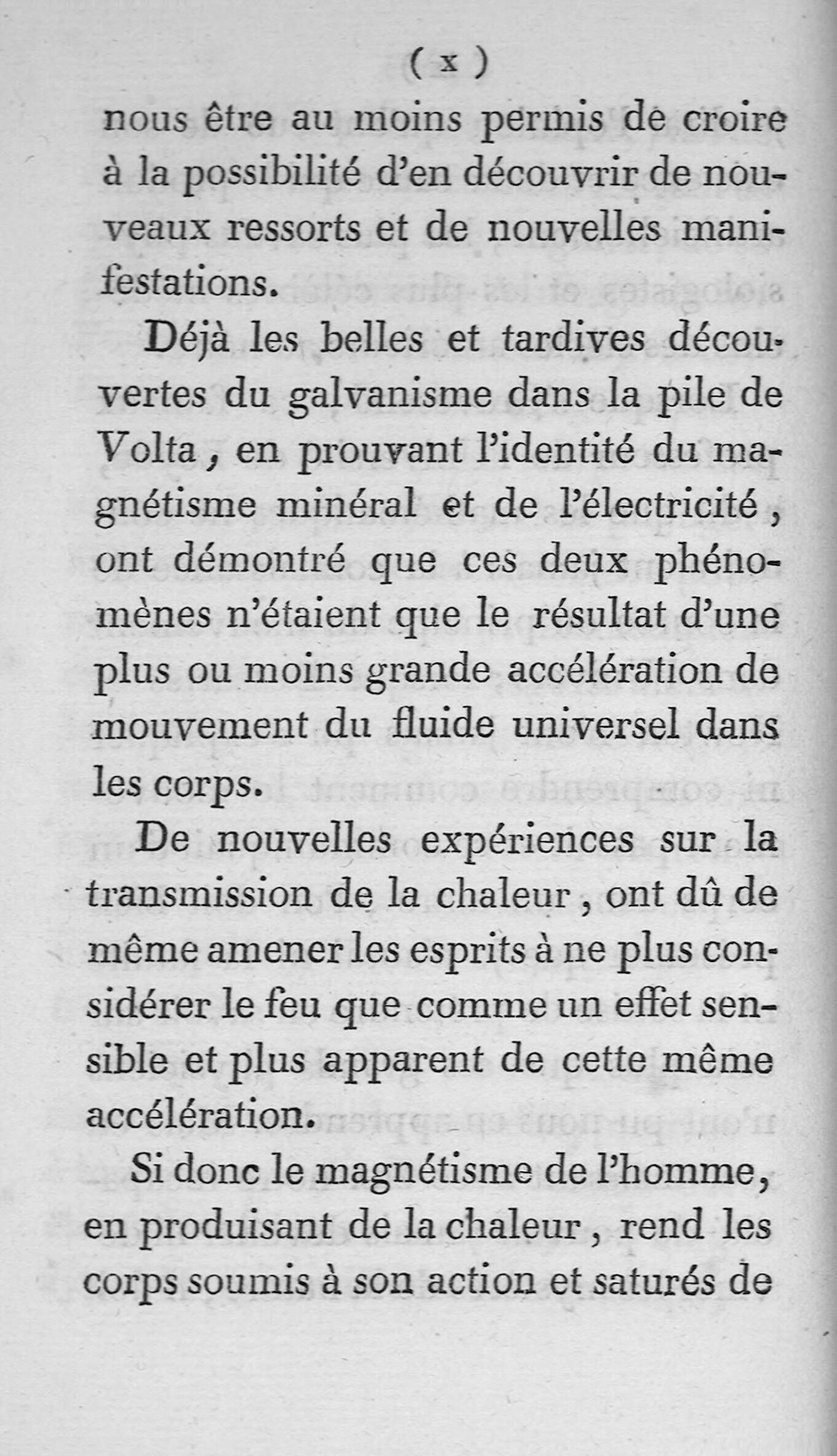 ( x )

nous être au moins permis de croire à la possibilité d'en découvrir de nouveaux ressorts et de nouvelles manifestations.

Déjà les belles et tardives découvertes du galvanisme dans la pile de Volta, en prouvant l'identité du magnétisme minéral et de l'électricité, ont démontré que ces deux phénomènes n'étaient que le résultat d'une plus ou moins grande accélération de mouvement du fluide universel dans les corps.

De nouvelles expériences sur la transmission de la chaleur, ont dû de même amener les esprits à ne plus considérer le feu que comme un effet sensible et plus apparent de cette même accélération.

Si donc le magnétisme de l'homme, en produisant de la chaleur, rend les corps soumis à son action et saturés de